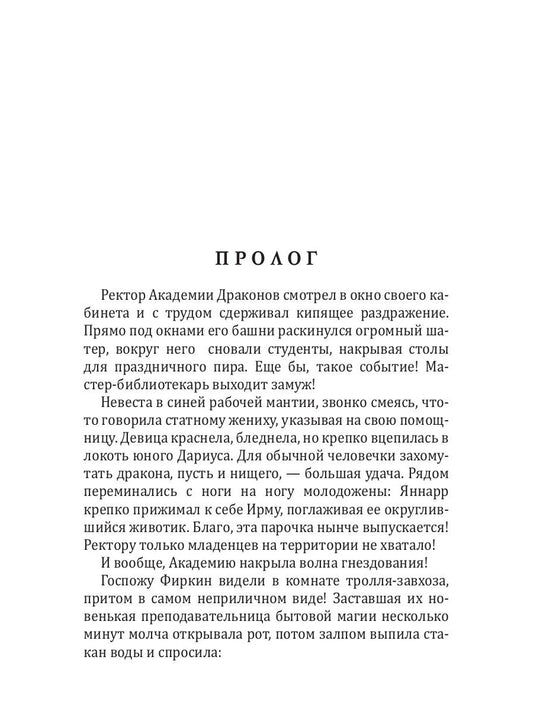 ПРОЛОГ

Ректор Академии Драконов смотрел в окно своего кабинета и с трудом сдерживал кипящее раздражение. Прямо под окнами его башни раскинулся огромный шатер, вокруг него сновали студенты, накрывая столы для праздничного пира. Еще бы, такое событие! Мастер-библиотекарь выходит замуж!

Невеста в синей рабочей мантии, звонко смеясь, что-то говорила статному жениху, указывая на свою помощницу. Девица краснела, бледнела, но крепко вцепилась в локоть юного Дариуса. Для обычной человечки захомутать дракона, пусть и нищего, — большая удача. Рядом переминались с ноги на ногу молодожены: Яннарр крепко прижимал к себе Ирму, поглаживая ее округлившийся животик. Благо, эта парочка нынче выпускается! Ректору только младенцев на территории не хватало!

И вообще, Академию накрыла волна гнездования!

Госпожу Фиркин видели в комнате тролля-завхоза, притом в самом неприличном виде! Заставшая их новенькая преподавательница бытовой магии несколько минут молча открывала рот, потом залпом выпила стакан воды и спросила: